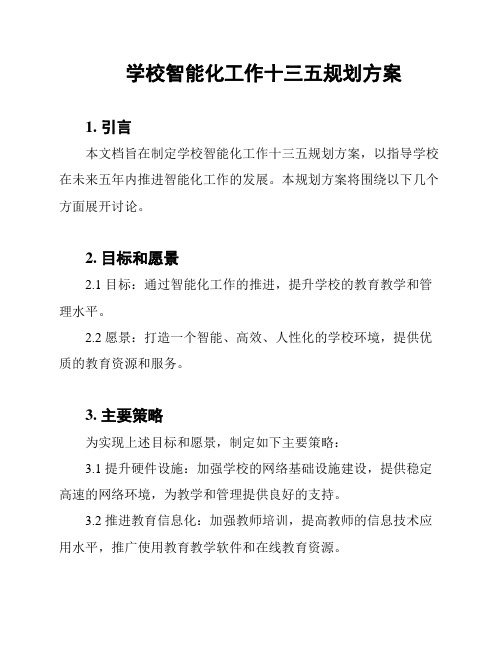 学校智能化工作十三五规划方案

1. 引言

本文档旨在制定学校智能化工作十三五规划方案，以指导学校在未来五年内推进智能化工作的发展。本规划方案将围绕以下几个方面展开讨论。

2. 目标和愿景

2.1 目标：通过智能化工作的推进，提升学校的教育教学和管理水平。

2.2 愿景：打造一个智能、高效、人性化的学校环境，提供优质的教育资源和服务。

3. 主要策略

为实现上述目标和愿景，制定如下主要策略：

3.1 提升硬件设施：加强学校的网络基础设施建设，提供稳定高速的网络环境，为教学和管理提供良好的支持。

3.2 推进教育信息化：加强教师培训，提高教师的信息技术应用水平，推广使用教育教学软件和在线教育资源。